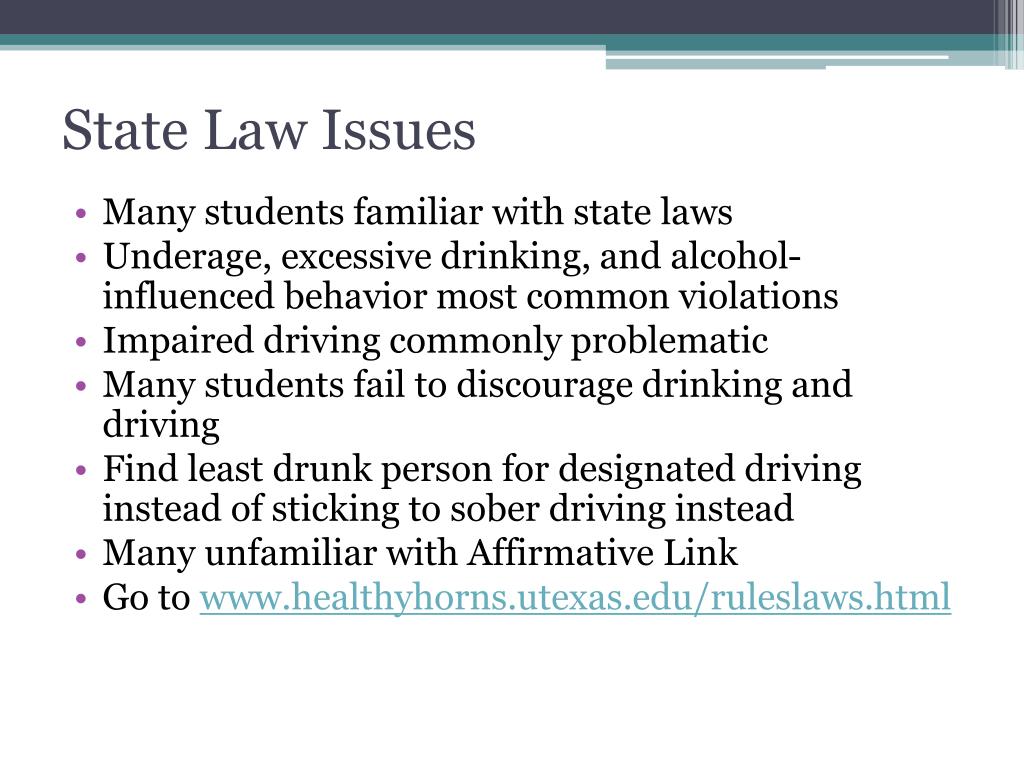 State Law Issues

• Many students familiar with state laws
• Underage, excessive drinking, and alcohol-influenced behavior most common violations
• Impaired driving commonly problematic
• Many students fail to discourage drinking and driving
• Find least drunk person for designated driving instead of sticking to sober driving instead
• Many unfamiliar with Affirmative Link
• Go to www.healthyhorns.utexas.edu/ruleslaws.html